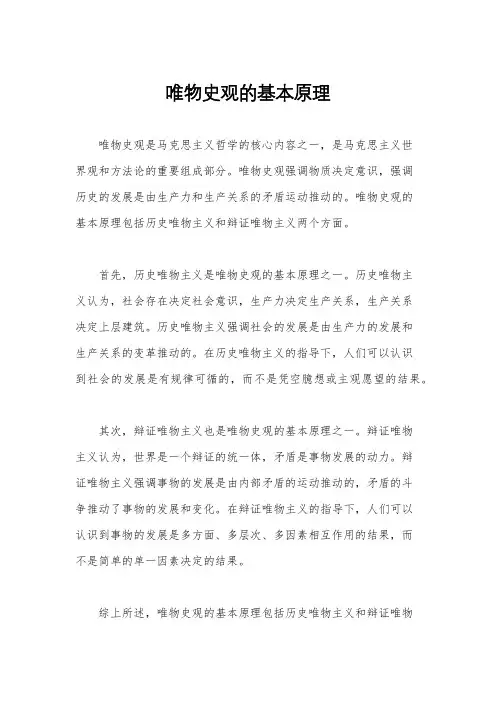 唯物史观的基本原理

唯物史观是马克思主义哲学的核心内容之一，是马克思主义世界观和方法论的重要组成部分。唯物史观强调物质决定意识，强调历史的发展是由生产力和生产关系的矛盾运动推动的。唯物史观的基本原理包括历史唯物主义和辩证唯物主义两个方面。

首先，历史唯物主义是唯物史观的基本原理之一。历史唯物主义认为，社会存在决定社会意识，生产力决定生产关系，生产关系决定上层建筑。历史唯物主义强调社会的发展是由生产力的发展和生产关系的变革推动的。在历史唯物主义的指导下，人们可以认识到社会的发展是有规律可循的，而不是凭空臆想或主观愿望的结果。

其次，辩证唯物主义也是唯物史观的基本原理之一。辩证唯物主义认为，世界是一个辩证的统一体，矛盾是事物发展的动力。辩证唯物主义强调事物的发展是由内部矛盾的运动推动的，矛盾的斗争推动了事物的发展和变化。在辩证唯物主义的指导下，人们可以认识到事物的发展是多方面、多层次、多因素相互作用的结果，而不是简单的单一因素决定的结果。

综上所述，唯物史观的基本原理包括历史唯物主义和辩证唯物